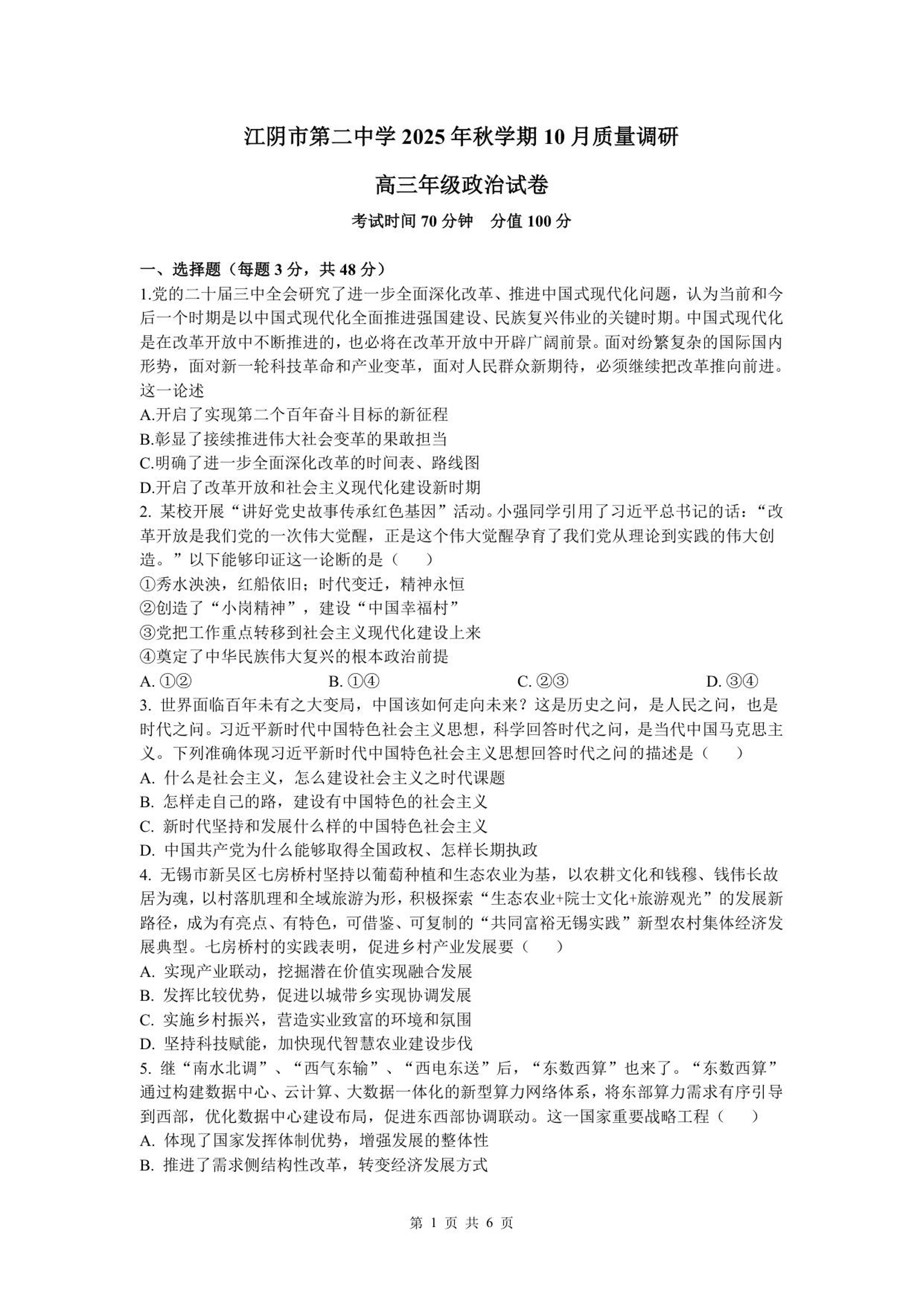 江阴市第二中学 2025 年秋学期 10 月质量调研

高三年级政治试卷

考试时间 70 分钟　分值 100 分

一、选择题（每题 3 分，共 48 分）

1.党的二十届三中全会研究了进一步全面深化改革、推进中国式现代化问题，认为当前和今后一个时期是以中国式现代化全面推进强国建设、民族复兴伟业的关键时期。中国式现代化是在改革开放中不断推进的，也必将在改革开放中开辟广阔前景。面对纷繁复杂的国际国内形势，面对新一轮科技革命和产业变革，面对人民群众新期待，必须继续把改革推向前进。这一论述

A.开启了实现第二个百年奋斗目标的新征程

B.彰显了接续推进伟大社会变革的果敢担当

C.明确了进一步全面深化改革的时间表、路线图

D.开启了改革开放和社会主义现代化建设新时期

2. 某校开展“讲好党史故事传承红色基因”活动。小强同学引用了习近平总书记的话：“改革开放是我们党的一次伟大觉醒，正是这个伟大觉醒孕育了我们党从理论到实践的伟大创造。”以下能够印证这一论断的是（　　）

①秀水泱泱，红船依旧；时代变迁，精神永恒

②创造了“小岗精神”，建设“中国幸福村”

③党把工作重点转移到社会主义现代化建设上来

④奠定了中华民族伟大复兴的根本政治前提

A. ①②　　B. ①④　　C. ②③　　D. ③④

3. 世界面临百年未有之大变局，中国该如何走向未来？这是历史之问，是人民之问，也是时代之问。习近平新时代中国特色社会主义思想，科学回答时代之问，是当代中国马克思主义。下列准确体现习近平新时代中国特色社会主义思想回答时代之问的描述是（　　）

A. 什么是社会主义，怎么建设社会主义之时代课题

B. 怎样走自己的路，建设有中国特色的社会主义

C. 新时代坚持和发展什么样的中国特色社会主义

D. 中国共产党为什么能够取得全国政权、怎样长期执政

4. 无锡市新吴区七房桥村坚持以葡萄种植和生态农业为基，以农耕文化和钱穆、钱伟长故居为魂，以村落肌理和全域旅游为形，积极探索“生态农业+院士文化+旅游观光”的发展新路径，成为有亮点、有特色，可借鉴、可复制的“共同富裕无锡实践”新型农村集体经济发展典型。七房桥村的实践表明，促进乡村产业发展要（　　）

A. 实现产业联动，挖掘潜在价值实现融合发展

B. 发挥比较优势，促进以城带乡实现协调发展

C. 实施乡村振兴，营造实业致富的环境和氛围

D. 坚持科技赋能，加快现代智慧农业建设步伐

5. 继“南水北调”、“西气东输”、“西电东送”后，“东数西算”也来了。“东数西算”通过构建数据中心、云计算、大数据一体化的新型算力网络体系，将东部算力需求有序引导到西部，优化数据中心建设布局，促进东西部协调联动。这一国家重要战略工程（　　）

A. 体现了国家发挥体制优势，增强发展的整体性

B. 推进了需求侧结构性改革，转变经济发展方式

第 1 页 共 6 页